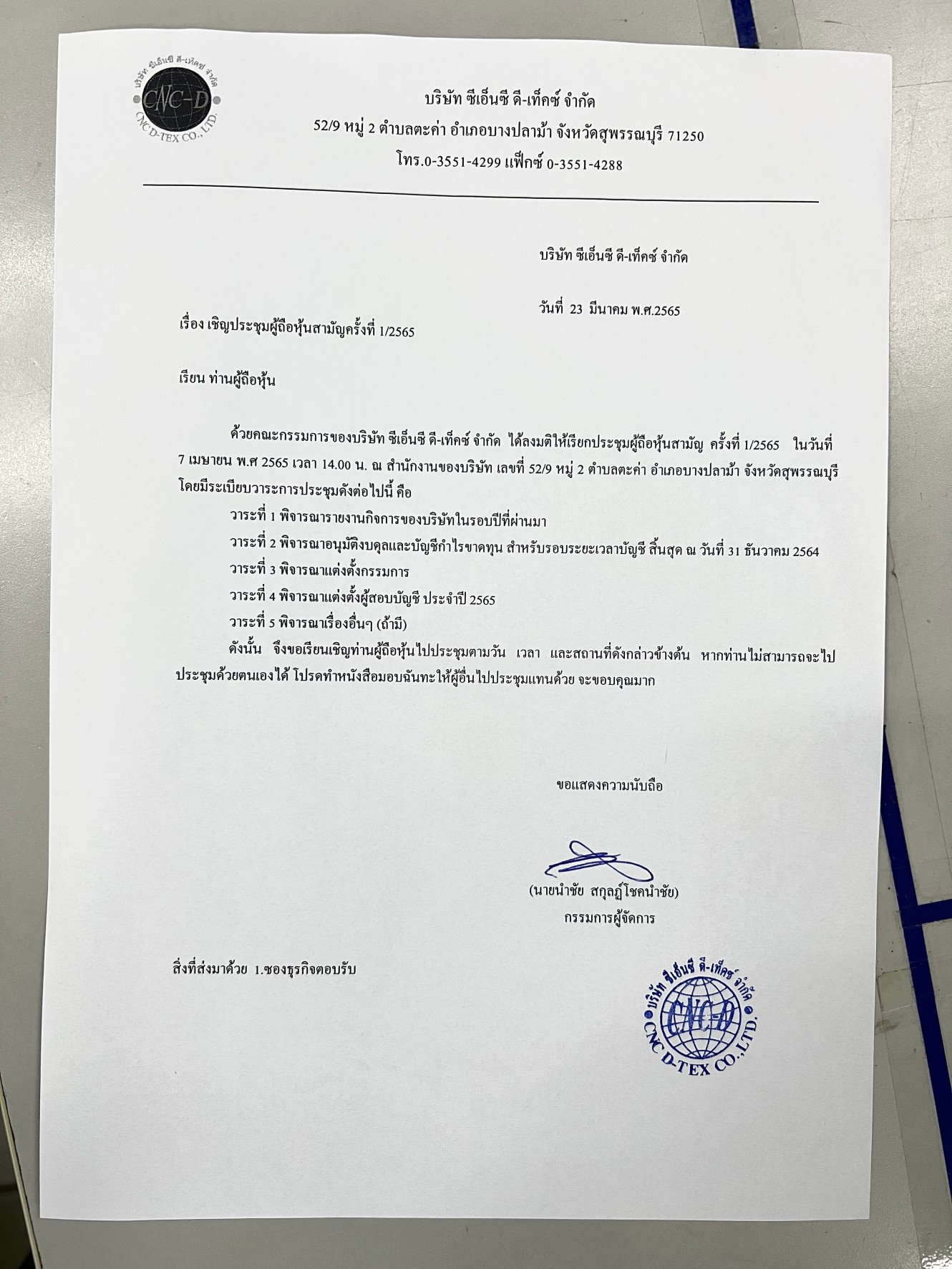 บริษัท ซีเอ็นซี ดี-เท็คซ์ จำกัด
CNC-D
CNC D-TEX CO., LTD.

บริษัท ซีเอ็นซี ดี-เท็คซ์ จำกัด
52/9 หมู่ 2 ตำบลตะค่า อำเภอบางปลาม้า จังหวัดสุพรรณบุรี 71250
โทร.0-3551-4299 แฟ็กซ์ 0-3551-4288

บริษัท ซีเอ็นซี ดี-เท็คซ์ จำกัด

วันที่ 23 มีนาคม พ.ศ.2565

เรื่อง เชิญประชุมผู้ถือหุ้นสามัญครั้งที่ 1/2565

เรียน ท่านผู้ถือหุ้น

ด้วยคณะกรรมการของบริษัท ซีเอ็นซี ดี-เท็คซ์ จำกัด ได้ลงมติให้เรียกประชุมผู้ถือหุ้นสามัญ ครั้งที่ 1/2565 ในวันที่ 7 เมษายน พ.ศ 2565 เวลา 14.00 น. ณ สำนักงานของบริษัท เลขที่ 52/9 หมู่ 2 ตำบลตะค่า อำเภอบางปลาม้า จังหวัดสุพรรณบุรี โดยมีระเบียบวาระการประชุมดังต่อไปนี้ คือ

วาระที่ 1 พิจารณารายงานกิจการของบริษัทในรอบปีที่ผ่านมา

วาระที่ 2 พิจารณาอนุมัติงบดุลและบัญชีกำไรขาดทุน สำหรับรอบระยะเวลาบัญชี สิ้นสุด ณ วันที่ 31 ธันวาคม 2564

วาระที่ 3 พิจารณาแต่งตั้งกรรมการ

วาระที่ 4 พิจารณาแต่งตั้งผู้สอบบัญชี ประจำปี 2565

วาระที่ 5 พิจารณาเรื่องอื่นๆ (ถ้ามี)

ดังนั้น จึงขอเรียนเชิญท่านผู้ถือหุ้นไปประชุมตามวัน เวลา และสถานที่ดังกล่าวข้างต้น หากท่านไม่สามารถจะไปประชุมด้วยตนเองได้ โปรดทำหนังสือมอบฉันทะให้ผู้อื่นไปประชุมแทนด้วย จะขอบคุณมาก

ขอแสดงความนับถือ

(นายนำชัย สกุลฎ์โชคนำชัย)
กรรมการผู้จัดการ

สิ่งที่ส่งมาด้วย 1.ซองธุรกิจตอบรับ

บริษัท ซีเอ็นซี ดี-เท็คซ์ จำกัด
CNC-D
CNC D-TEX CO.,LTD.